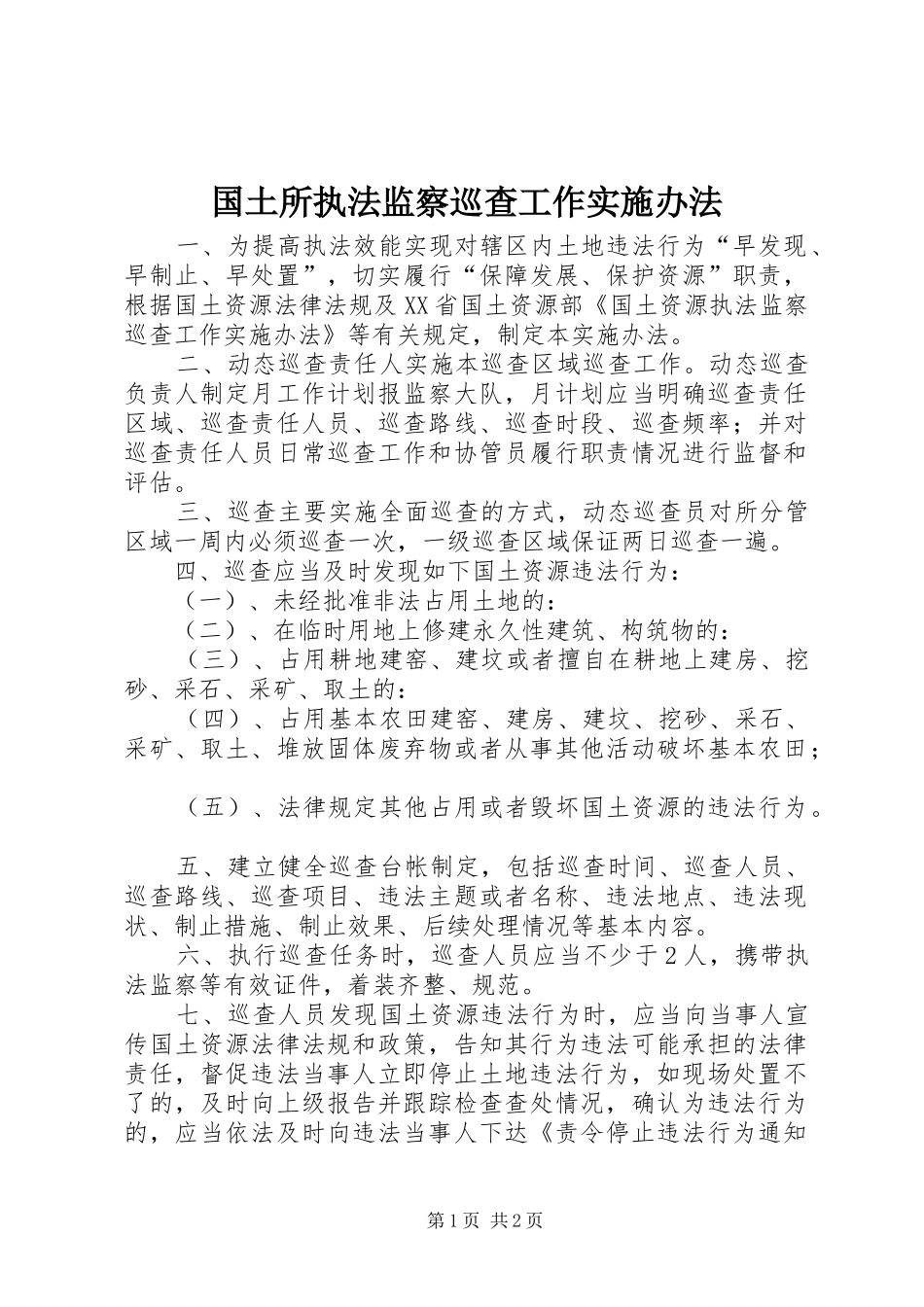 国土所执法监察巡查工作实施办法

一、为提高执法效能实现对辖区内土地违法行为“早发现、早制止、早处置”，切实履行“保障发展、保护资源”职责，根据国土资源法律法规及XX省国土资源部《国土资源执法监察巡查工作实施办法》等有关规定，制定本实施办法。

二、动态巡查责任人实施本巡查区域巡查工作。动态巡查负责人制定月工作计划报监察大队，月计划应当明确巡查责任区域、巡查责任人员、巡查路线、巡查时段、巡查频率；并对巡查责任人员日常巡查工作和协管员履行职责情况进行监督和评估。

三、巡查主要实施全面巡查的方式，动态巡查员对所分管区域一周内必须巡查一次，一级巡查区域保证两日巡查一遍。

四、巡查应当及时发现如下国土资源违法行为：

（一）、未经批准非法占用土地的：

（二）、在临时用地上修建永久性建筑、构筑物的：

（三）、占用耕地建窑、建坟或者擅自在耕地上建房、挖砂、采石、采矿、取土的：

（四）、占用基本农田建窑、建房、建坟、挖砂、采石、采矿、取土、堆放固体废弃物或者从事其他活动破坏基本农田；

（五）、法律规定其他占用或者毁坏国土资源的违法行为。

五、建立健全巡查台帐制定，包括巡查时间、巡查人员、巡查路线、巡查项目、违法主题或者名称、违法地点、违法现状、制止措施、制止效果、后续处理情况等基本内容。

六、执行巡查任务时，巡查人员应当不少于2人，携带执法监察等有效证件，着装齐整、规范。

七、巡查人员发现国土资源违法行为时，应当向当事人宣传国土资源法律法规和政策，告知其行为违法可能承担的法律责任，督促违法当事人立即停止土地违法行为，如现场处置不了的，及时向上级报告并跟踪检查查处情况，确认为违法行为的，应当依法及时向违法当事人下达《责令停止违法行为通知

第1页 共2页